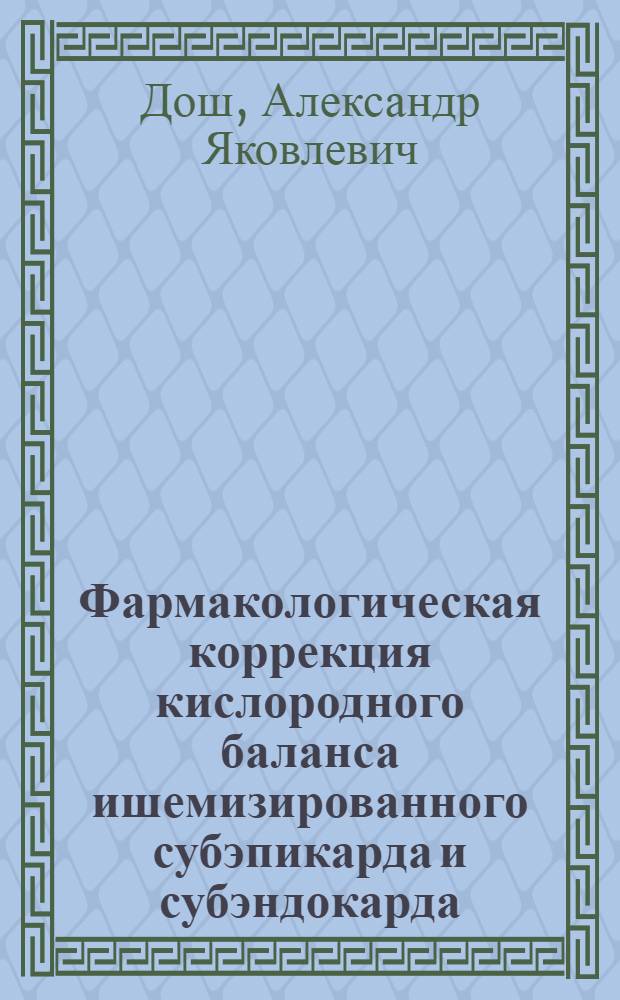 Дош, Александр Яковлевич

Фармакологическая коррекция кислородного баланса ишемизированного субэпикарда и субэндокарда